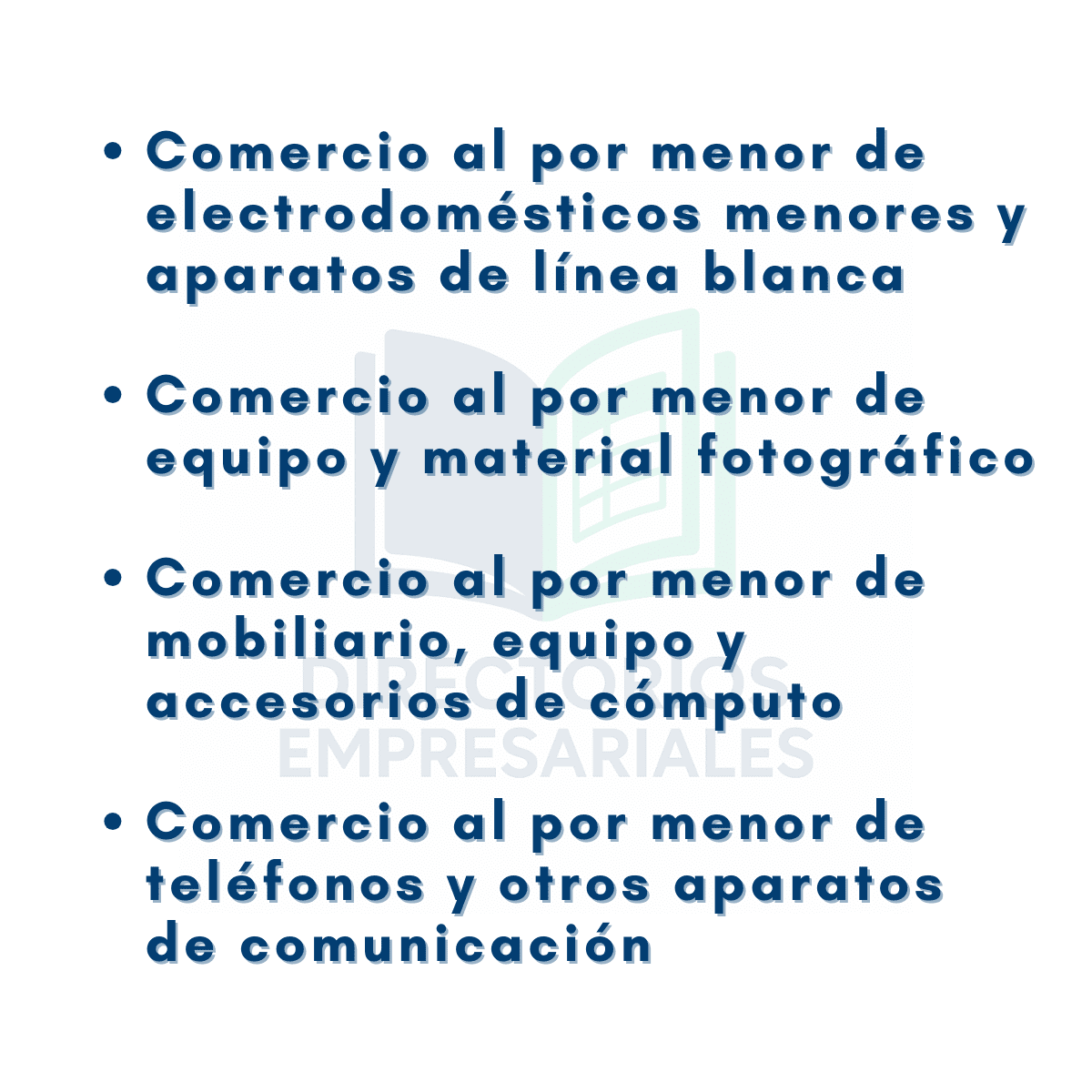 • Comercio al por menor de electrodomésticos menores y aparatos de línea blanca

• Comercio al por menor de equipo y material fotográfico

• Comercio al por menor de mobiliario, equipo y accesorios de cómputo

• Comercio al por menor de teléfonos y otros aparatos de comunicación

DIRECTORIOS EMPRESARIALES